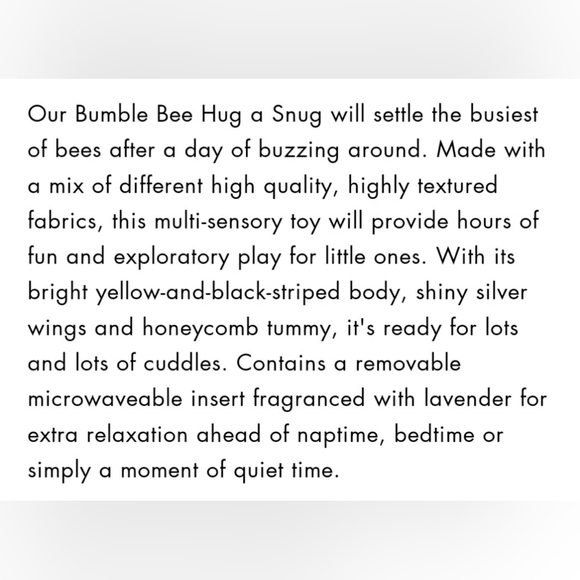 Our Bumble Bee Hug a Snug will settle the busiest of bees after a day of buzzing around. Made with a mix of different high quality, highly textured fabrics, this multi-sensory toy will provide hours of fun and exploratory play for little ones. With its bright yellow-and-black-striped body, shiny silver wings and honeycomb tummy, it's ready for lots and lots of cuddles. Contains a removable microwaveable insert fragranced with lavender for extra relaxation ahead of naptime, bedtime or simply a moment of quiet time.